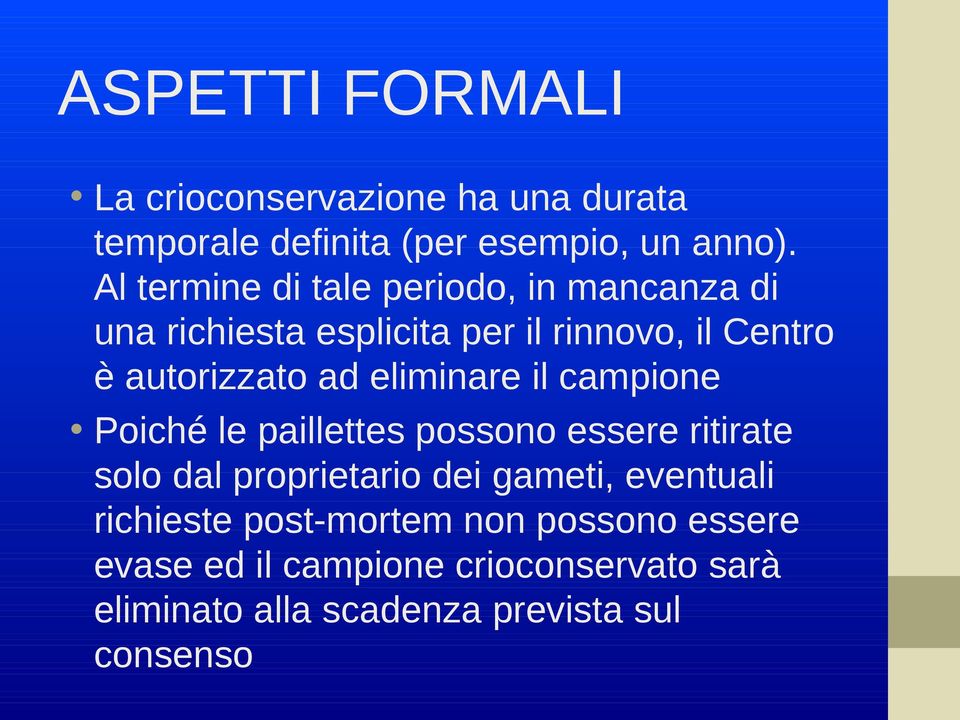 ASPETTI FORMALI

• La crioconservazione ha una durata temporale definita (per esempio, un anno). Al termine di tale periodo, in mancanza di una richiesta esplicita per il rinnovo, il Centro è autorizzato ad eliminare il campione

• Poiché le paillettes possono essere ritirate solo dal proprietario dei gameti, eventuali richieste post-mortem non possono essere evase ed il campione crioconservato sarà eliminato alla scadenza prevista sul consenso